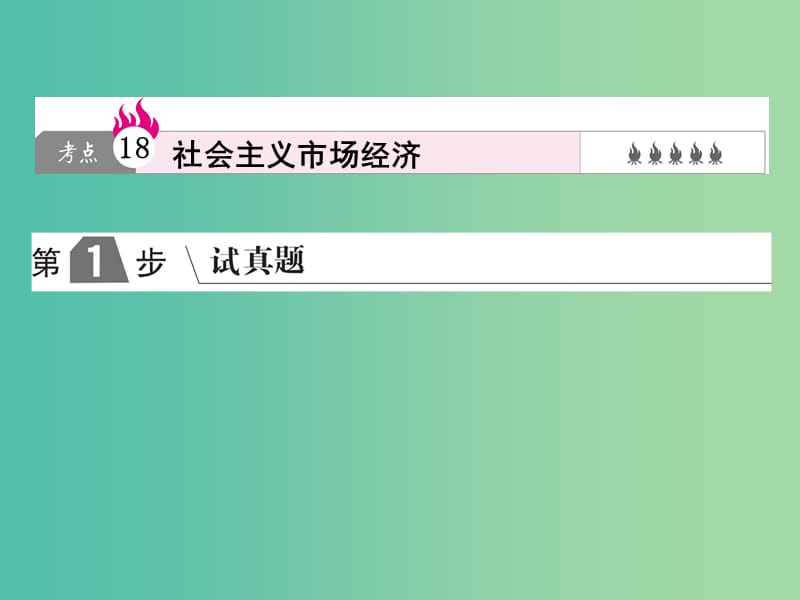 考点 18 社会主义市场经济

第 1 步 试真题